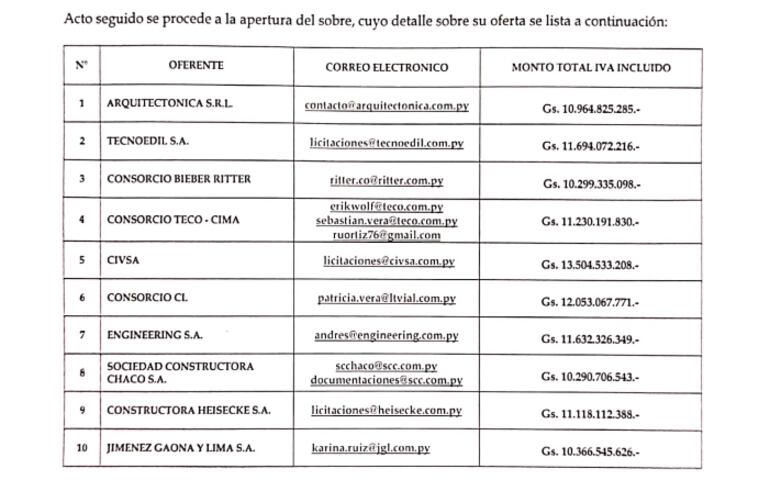 Acto seguido se procede a la apertura del sobre, cuyo detalle sobre su oferta se lista a continuación:

| N° | OFERENTE | CORREO ELECTRONICO | MONTO TOTAL IVA INCLUIDO |
|---|---|---|---|
| 1 | ARQUITECTONICA S.R.L. | contacto@arquitectonica.com.py | Gs. 10.964.825.285.- |
| 2 | TECNOEDIL S.A. | licitaciones@tecnoedil.com.py | Gs. 11.694.072.216.- |
| 3 | CONSORCIO BIEBER RITTER | ritter.co@ritter.com.py | Gs. 10.299.335.098.- |
| 4 | CONSORCIO TECO - CIMA | erikwolf@teco.com.py sebastian.vera@teco.com.py ruortiz76@gmail.com | Gs. 11.230.191.830.- |
| 5 | CIVSA | licitaciones@civsa.com.py | Gs. 13.504.533.208.- |
| 6 | CONSORCIO CL | patricia.vera@ltvial.com.py | Gs. 12.053.067.771.- |
| 7 | ENGINEERING S.A. | andres@engineering.com.py | Gs. 11.632.326.349.- |
| 8 | SOCIEDAD CONSTRUCTORA CHACO S.A. | scchaco@scc.com.py documentaciones@scc.com.py | Gs. 10.290.706.543.- |
| 9 | CONSTRUCTORA HEISECKE S.A. | licitaciones@heisecke.com.py | Gs. 11.118.112.388.- |
| 10 | JIMENEZ GAONA Y LIMA S.A. | karina.ruiz@jgl.com.py | Gs. 10.366.545.626.- |